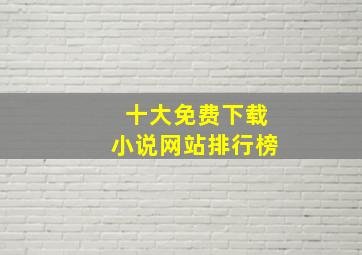 十大免费下载
小说网站排行榜